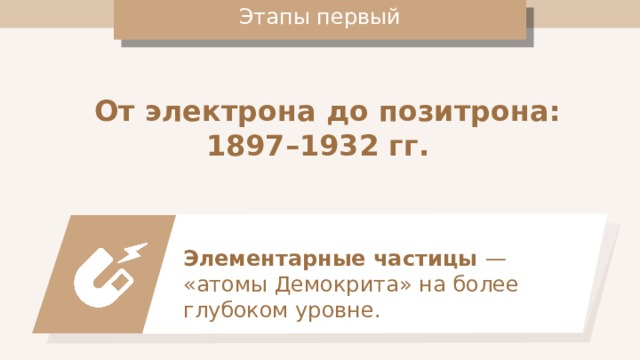 Этапы первый

От электрона до позитрона: 1897–1932 гг.

Элементарные частицы — «атомы Демокрита» на более глубоком уровне.